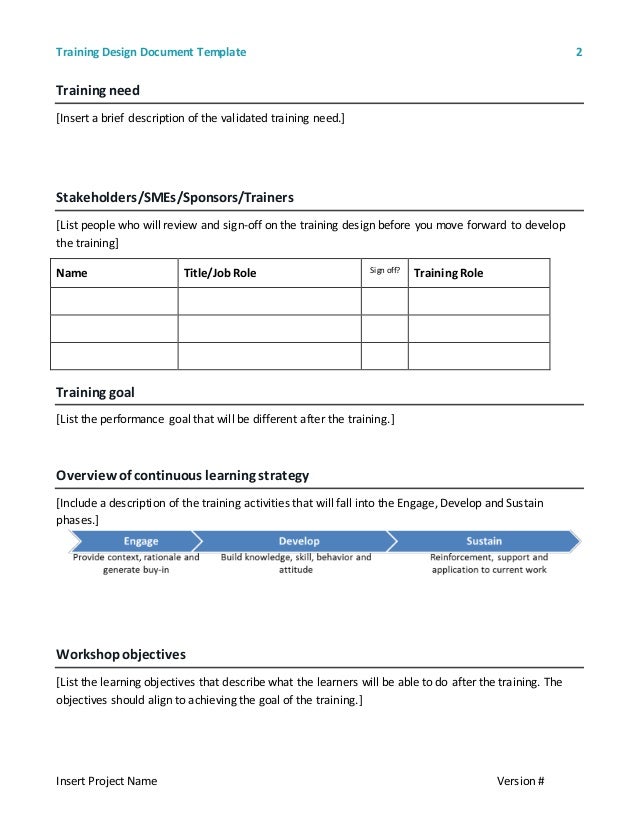 Training Design Document Template 2

Training need

[Insert a brief description of the validated training need.]

Stakeholders/SMEs/Sponsors/Trainers

[List people who will review and sign-off on the training design before you move forward to develop the training]

| Name | Title/Job Role | Sign off? | Training Role |
|---|---|---|---|
| | | | |
| | | | |
| | | | |

Training goal

[List the performance goal that will be different after the training.]

Overview of continuous learning strategy

[Include a description of the training activities that will fall into the Engage, Develop and Sustain phases.]

Engage
Provide context, rationale and generate buy-in

Develop
Build knowledge, skill, behavior and attitude

Sustain
Reinforcement, support and application to current work

Workshop objectives

[List the learning objectives that describe what the learners will be able to do after the training. The objectives should align to achieving the goal of the training.]

Insert Project Name Version #